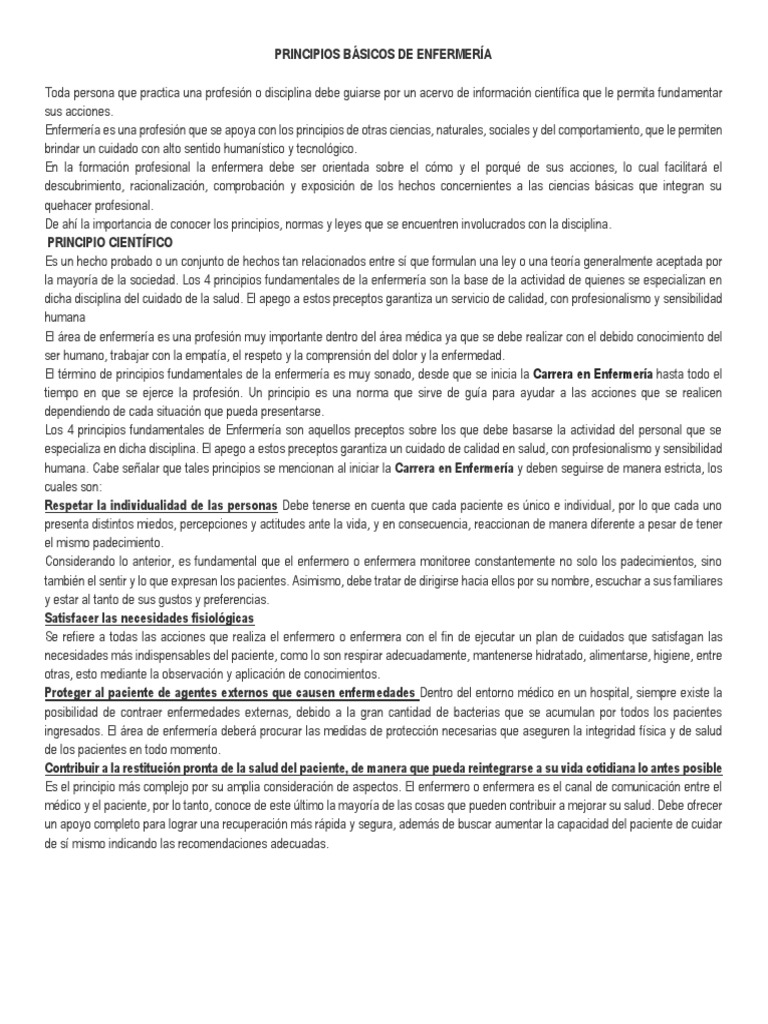 PRINCIPIOS BÁSICOS DE ENFERMERÍA

Toda persona que practica una profesión o disciplina debe guiarse por un acervo de información científica que le permita fundamentar sus acciones.
Enfermería es una profesión que se apoya con los principios de otras ciencias, naturales, sociales y del comportamiento, que le permiten brindar un cuidado con alto sentido humanístico y tecnológico.
En la formación profesional la enfermera debe ser orientada sobre el cómo y el porqué de sus acciones, lo cual facilitará el descubrimiento, racionalización, comprobación y exposición de los hechos concernientes a las ciencias básicas que integran su quehacer profesional.
De ahí la importancia de conocer los principios, normas y leyes que se encuentren involucrados con la disciplina.

PRINCIPIO CIENTÍFICO
Es un hecho probado o un conjunto de hechos tan relacionados entre sí que formulan una ley o una teoría generalmente aceptada por la mayoría de la sociedad. Los 4 principios fundamentales de la enfermería son la base de la actividad de quienes se especializan en dicha disciplina del cuidado de la salud. El apego a estos preceptos garantiza un servicio de calidad, con profesionalismo y sensibilidad humana
El área de enfermería es una profesión muy importante dentro del área médica ya que se debe realizar con el debido conocimiento del ser humano, trabajar con la empatía, el respeto y la comprensión del dolor y la enfermedad.
El término de principios fundamentales de la enfermería es muy sonado, desde que se inicia la Carrera en Enfermería hasta todo el tiempo en que se ejerce la profesión. Un principio es una norma que sirve de guía para ayudar a las acciones que se realicen dependiendo de cada situación que pueda presentarse.
Los 4 principios fundamentales de Enfermería son aquellos preceptos sobre los que debe basarse la actividad del personal que se especializa en dicha disciplina. El apego a estos preceptos garantiza un cuidado de calidad en salud, con profesionalismo y sensibilidad humana. Cabe señalar que tales principios se mencionan al iniciar la Carrera en Enfermería y deben seguirse de manera estricta, los cuales son:
Respetar la individualidad de las personas Debe tenerse en cuenta que cada paciente es único e individual, por lo que cada uno presenta distintos miedos, percepciones y actitudes ante la vida, y en consecuencia, reaccionan de manera diferente a pesar de tener el mismo padecimiento.
Considerando lo anterior, es fundamental que el enfermero o enfermera monitoree constantemente no solo los padecimientos, sino también el sentir y lo que expresan los pacientes. Asimismo, debe tratar de dirigirse hacia ellos por su nombre, escuchar a sus familiares y estar al tanto de sus gustos y preferencias.
Satisfacer las necesidades fisiológicas
Se refiere a todas las acciones que realiza el enfermero o enfermera con el fin de ejecutar un plan de cuidados que satisfagan las necesidades más indispensables del paciente, como lo son respirar adecuadamente, mantenerse hidratado, alimentarse, higiene, entre otras, esto mediante la observación y aplicación de conocimientos.
Proteger al paciente de agentes externos que causen enfermedades Dentro del entorno médico en un hospital, siempre existe la posibilidad de contraer enfermedades externas, debido a la gran cantidad de bacterias que se acumulan por todos los pacientes ingresados. El área de enfermería deberá procurar las medidas de protección necesarias que aseguren la integridad física y de salud de los pacientes en todo momento.
Contribuir a la restitución pronta de la salud del paciente, de manera que pueda reintegrarse a su vida cotidiana lo antes posible
Es el principio más complejo por su amplia consideración de aspectos. El enfermero o enfermera es el canal de comunicación entre el médico y el paciente, por lo tanto, conoce de este último la mayoría de las cosas que pueden contribuir a mejorar su salud. Debe ofrecer un apoyo completo para lograr una recuperación más rápida y segura, además de buscar aumentar la capacidad del paciente de cuidar de sí mismo indicando las recomendaciones adecuadas.